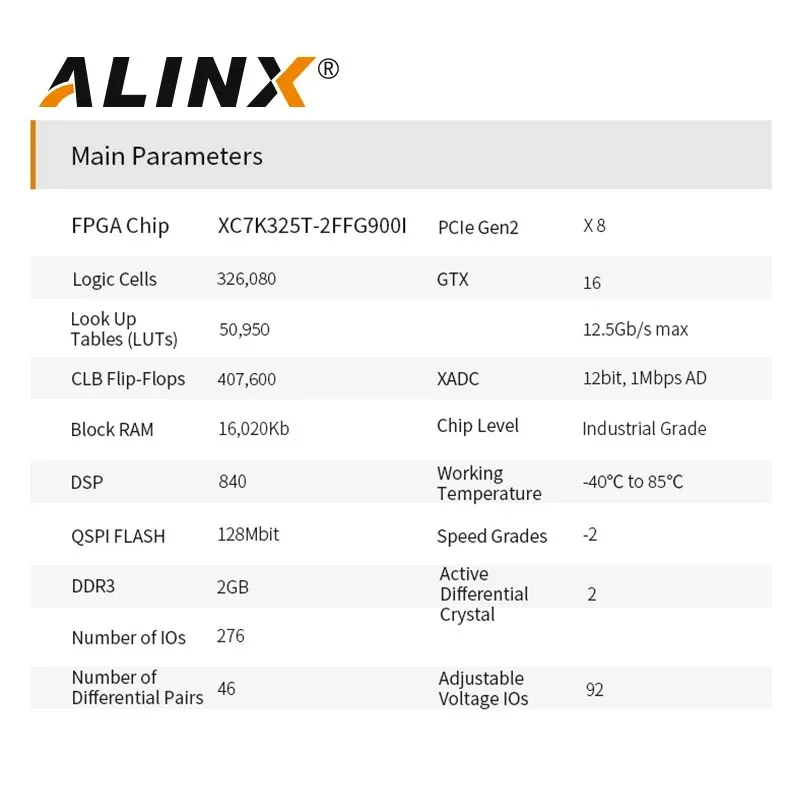 ALINX®

Main Parameters

| FPGA Chip | XC7K325T-2FFG900I | PCIe Gen2 | X 8 |
|---|---|---|---|
| Logic Cells | 326,080 | GTX | 16 |
| Look Up Tables (LUTs) | 50,950 | | 12.5Gb/s max |
| CLB Flip-Flops | 407,600 | XADC | 12bit, 1Mbps AD |
| Block RAM | 16,020Kb | Chip Level | Industrial Grade |
| DSP | 840 | Working Temperature | -40°C to 85°C |
| QSPI FLASH | 128Mbit | Speed Grades | -2 |
| DDR3 | 2GB | Active Differential Crystal | 2 |
| Number of IOs | 276 | | |
| Number of Differential Pairs | 46 | Adjustable Voltage IOs | 92 |